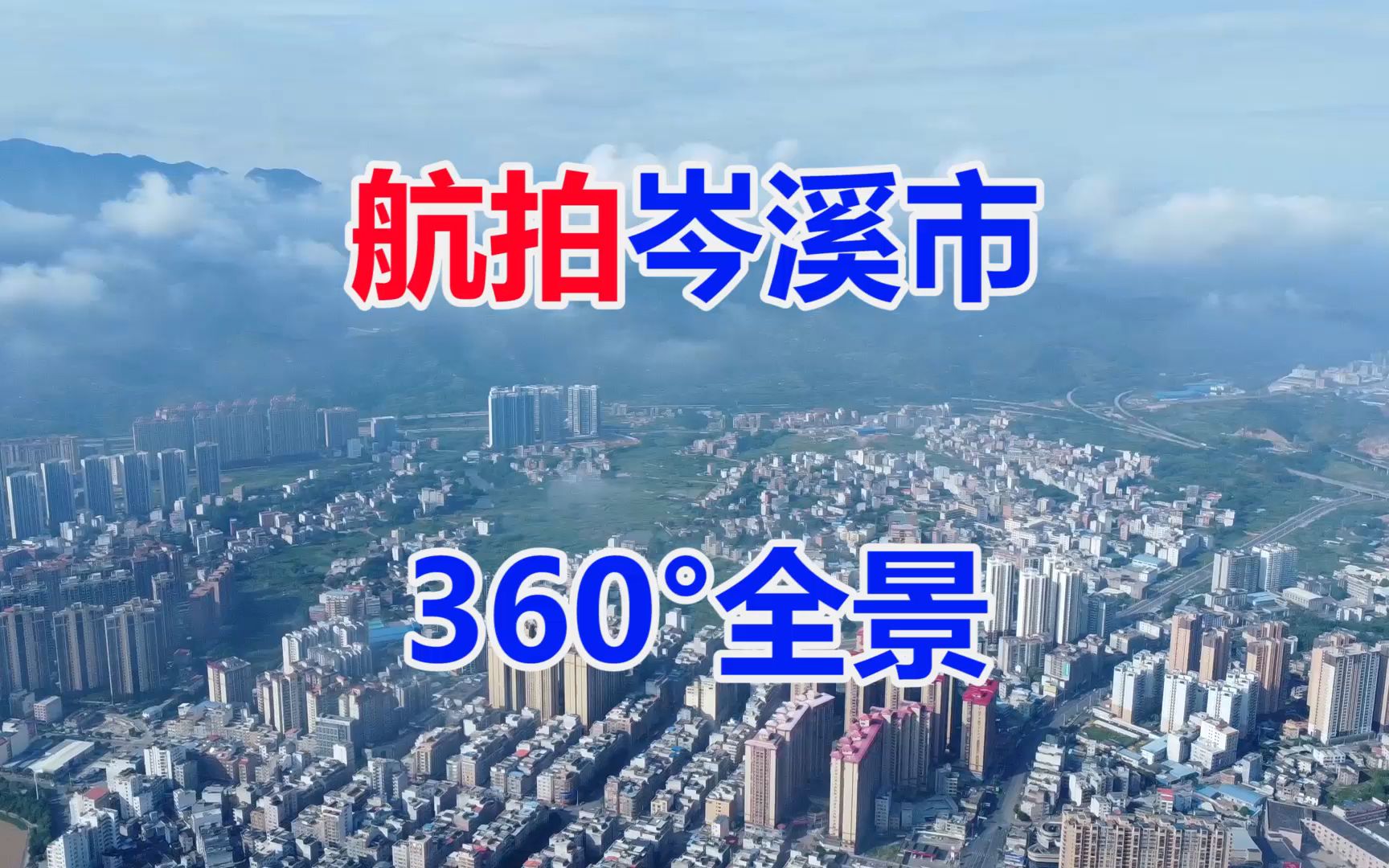 航拍岑溪市

360°全景